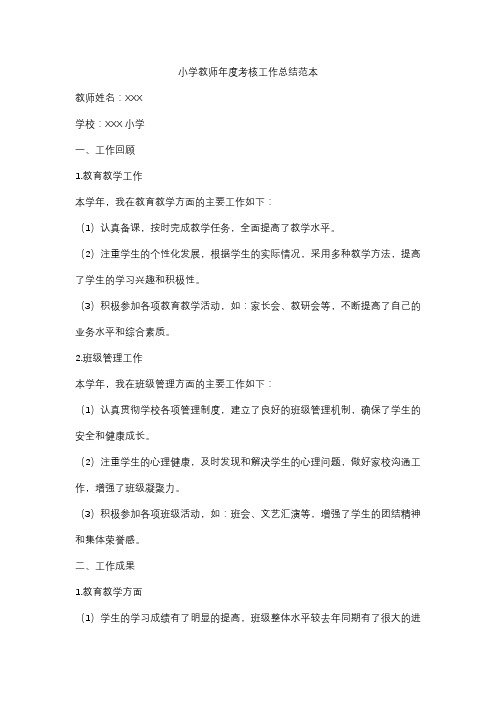 小学教师年度考核工作总结范本

教师姓名：XXX

学校：XXX 小学

一、工作回顾

1.教育教学工作

本学年，我在教育教学方面的主要工作如下：

（1）认真备课，按时完成教学任务，全面提高了教学水平。

（2）注重学生的个性化发展，根据学生的实际情况，采用多种教学方法，提高了学生的学习兴趣和积极性。

（3）积极参加各项教育教学活动，如：家长会、教研会等，不断提高了自己的业务水平和综合素质。

2.班级管理工作

本学年，我在班级管理方面的主要工作如下：

（1）认真贯彻学校各项管理制度，建立了良好的班级管理机制，确保了学生的安全和健康成长。

（2）注重学生的心理健康，及时发现和解决学生的心理问题，做好家校沟通工作，增强了班级凝聚力。

（3）积极参加各项班级活动，如：班会、文艺汇演等，增强了学生的团结精神和集体荣誉感。

二、工作成果

1.教育教学方面

（1）学生的学习成绩有了明显的提高，班级整体水平较去年同期有了很大的进